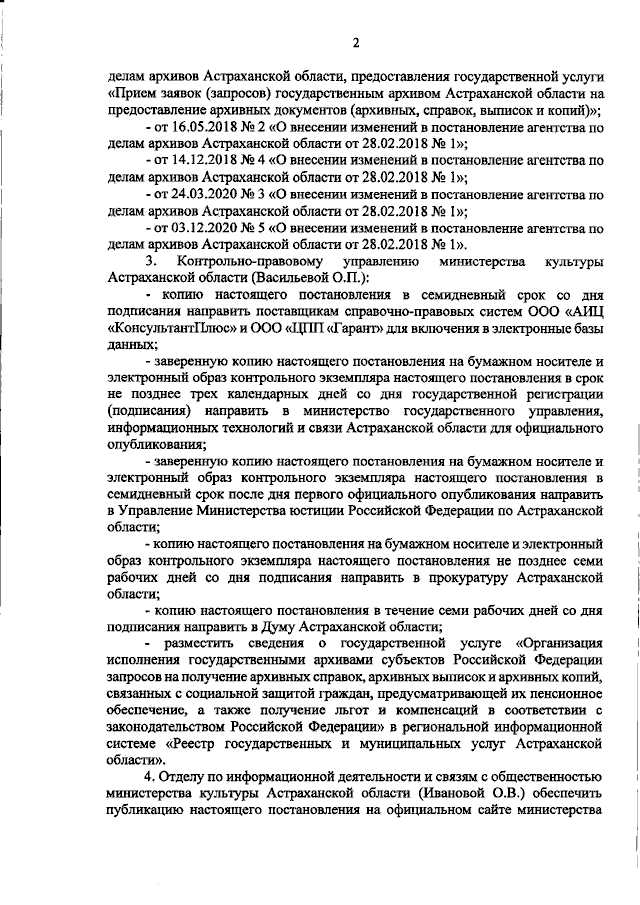 2

делам архивов Астраханской области, предоставления государственной услуги «Прием заявок (запросов) государственным архивом Астраханской области на предоставление архивных документов (архивных, справок, выписок и копий)»;

- от 16.05.2018 № 2 «О внесении изменений в постановление агентства по делам архивов Астраханской области от 28.02.2018 № 1»;

- от 14.12.2018 № 4 «О внесении изменений в постановление агентства по делам архивов Астраханской области от 28.02.2018 № 1»;

- от 24.03.2020 № 3 «О внесении изменений в постановление агентства по делам архивов Астраханской области от 28.02.2018 № 1»;

- от 03.12.2020 № 5 «О внесении изменений в постановление агентства по делам архивов Астраханской области от 28.02.2018 № 1».

3. Контрольно-правовому управлению министерства культуры Астраханской области (Васильевой О.П.):

- копию настоящего постановления в семидневный срок со дня подписания направить поставщикам справочно-правовых систем ООО «АИЦ «КонсультантПлюс» и ООО «ЦПП «Гарант» для включения в электронные базы данных;

- заверенную копию настоящего постановления на бумажном носителе и электронный образ контрольного экземпляра настоящего постановления в срок не позднее трех календарных дней со дня государственной регистрации (подписания) направить в министерство государственного управления, информационных технологий и связи Астраханской области для официального опубликования;

- заверенную копию настоящего постановления на бумажном носителе и электронный образ контрольного экземпляра настоящего постановления в семидневный срок после дня первого официального опубликования направить в Управление Министерства юстиции Российской Федерации по Астраханской области;

- копию настоящего постановления на бумажном носителе и электронный образ контрольного экземпляра настоящего постановления не позднее семи рабочих дней со дня подписания направить в прокуратуру Астраханской области;

- копию настоящего постановления в течение семи рабочих дней со дня подписания направить в Думу Астраханской области;

- разместить сведения о государственной услуге «Организация исполнения государственными архивами субъектов Российской Федерации запросов на получение архивных справок, архивных выписок и архивных копий, связанных с социальной защитой граждан, предусматривающей их пенсионное обеспечение, а также получение льгот и компенсаций в соответствии с законодательством Российской Федерации» в региональной информационной системе «Реестр государственных и муниципальных услуг Астраханской области».

4. Отделу по информационной деятельности и связям с общественностью министерства культуры Астраханской области (Ивановой О.В.) обеспечить публикацию настоящего постановления на официальном сайте министерства